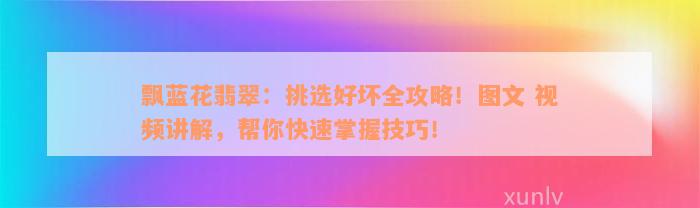 飘蓝花翡翠：挑选好坏全攻略！图文 视频讲解，帮你快速掌握技巧！

xunlv